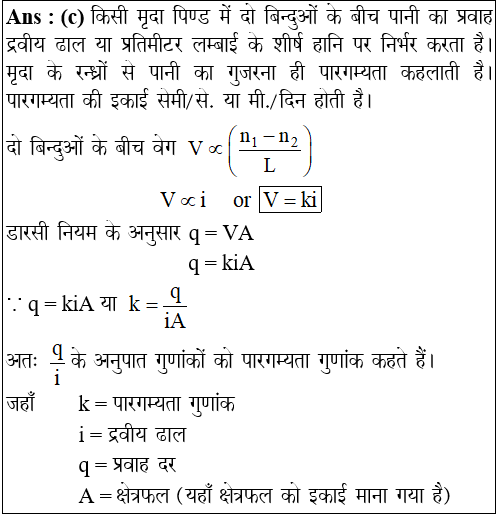 **Ans : (c)** किसी मृदा पिण्ड में दो बिन्दुओं के बीच पानी का प्रवाह द्रवीय ढाल या प्रतिमीटर लम्बाई के शीर्ष हानि पर निर्भर करता है। मृदा के रन्ध्रों से पानी का गुजरना ही पारगम्यता कहलाती है। पारगम्यता की इकाई सेमी/से. या मी./दिन होती है।

दो बिन्दुओं के बीच वेग $V \propto \left(\frac{n_1 - n_2}{L}\right)$

$V \propto i$ or $\boxed{V = ki}$

डारसी नियम के अनुसार $q = VA$

$q = kiA$

$\because q = kiA$ या $k = \frac{q}{iA}$

अतः $\frac{q}{i}$ के अनुपात गुणांकों को पारगम्यता गुणांक कहते हैं।

जहाँ $k =$ पारगम्यता गुणांक

$i =$ द्रवीय ढाल

$q =$ प्रवाह दर

$A =$ क्षेत्रफल (यहाँ क्षेत्रफल को इकाई माना गया है)